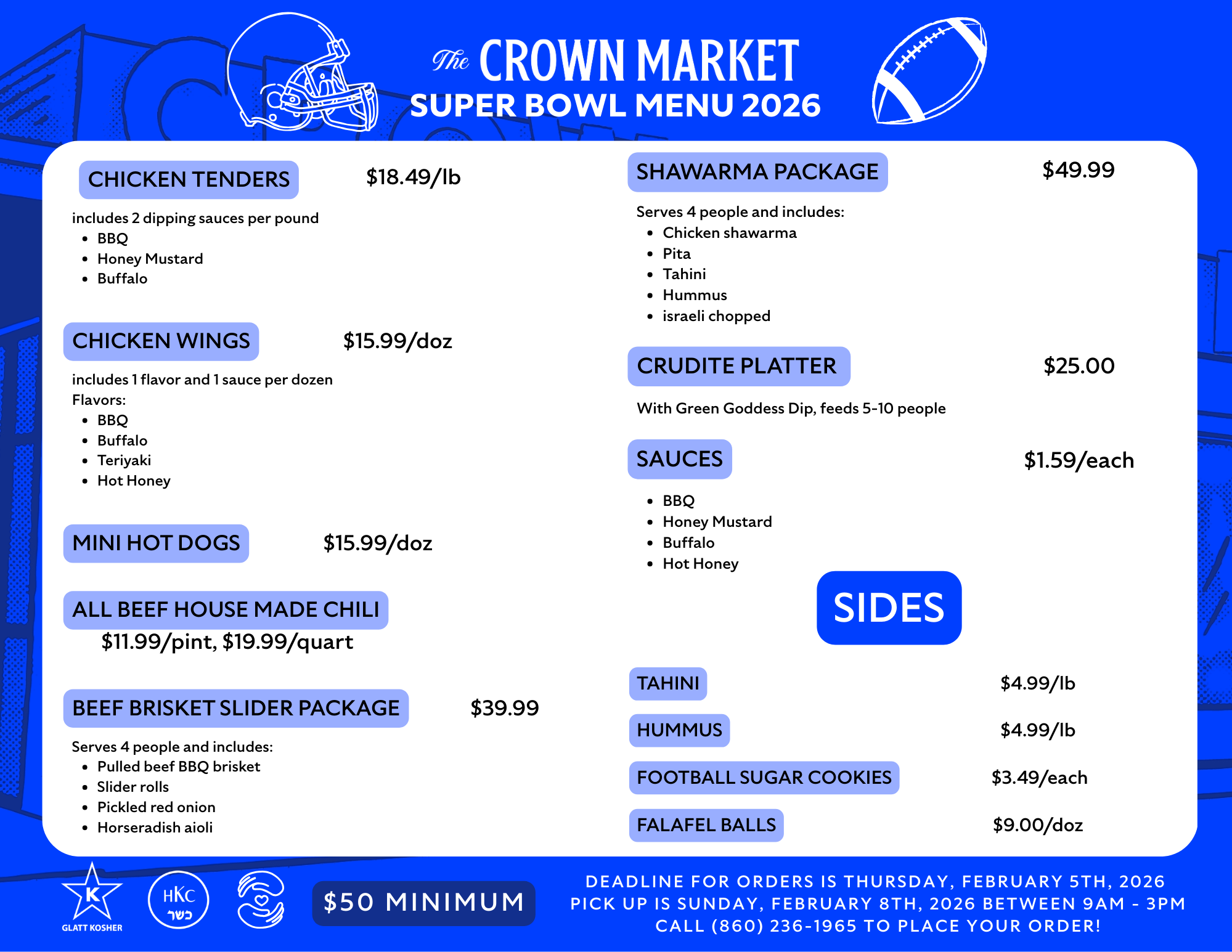 The CROWN MARKET
SUPER BOWL MENU 2026

CHICKEN TENDERS $18.49/lb

includes 2 dipping sauces per pound
- BBQ
- Honey Mustard
- Buffalo

CHICKEN WINGS $15.99/doz

includes 1 flavor and 1 sauce per dozen
Flavors:
- BBQ
- Buffalo
- Teriyaki
- Hot Honey

MINI HOT DOGS $15.99/doz

ALL BEEF HOUSE MADE CHILI
$11.99/pint, $19.99/quart

BEEF BRISKET SLIDER PACKAGE $39.99

Serves 4 people and includes:
- Pulled beef BBQ brisket
- Slider rolls
- Pickled red onion
- Horseradish aioli

SHAWARMA PACKAGE $49.99

Serves 4 people and includes:
- Chicken shawarma
- Pita
- Tahini
- Hummus
- israeli chopped

CRUDITE PLATTER $25.00

With Green Goddess Dip, feeds 5-10 people

SAUCES $1.59/each

- BBQ
- Honey Mustard
- Buffalo
- Hot Honey

SIDES

TAHINI $4.99/lb

HUMMUS $4.99/lb

FOOTBALL SUGAR COOKIES $3.49/each

FALAFEL BALLS $9.00/doz

K GLATT KOSHER

HKC כשר

$50 MINIMUM

DEADLINE FOR ORDERS IS THURSDAY, FEBRUARY 5TH, 2026
PICK UP IS SUNDAY, FEBRUARY 8TH, 2026 BETWEEN 9AM - 3PM
CALL (860) 236-1965 TO PLACE YOUR ORDER!